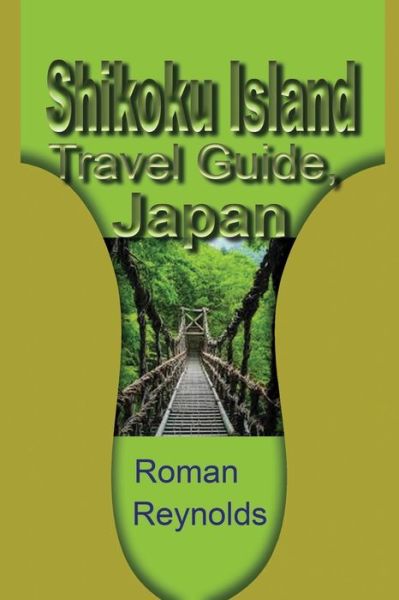 Shikoku Island
Travel Guide,
Japan

Roman
Reynolds